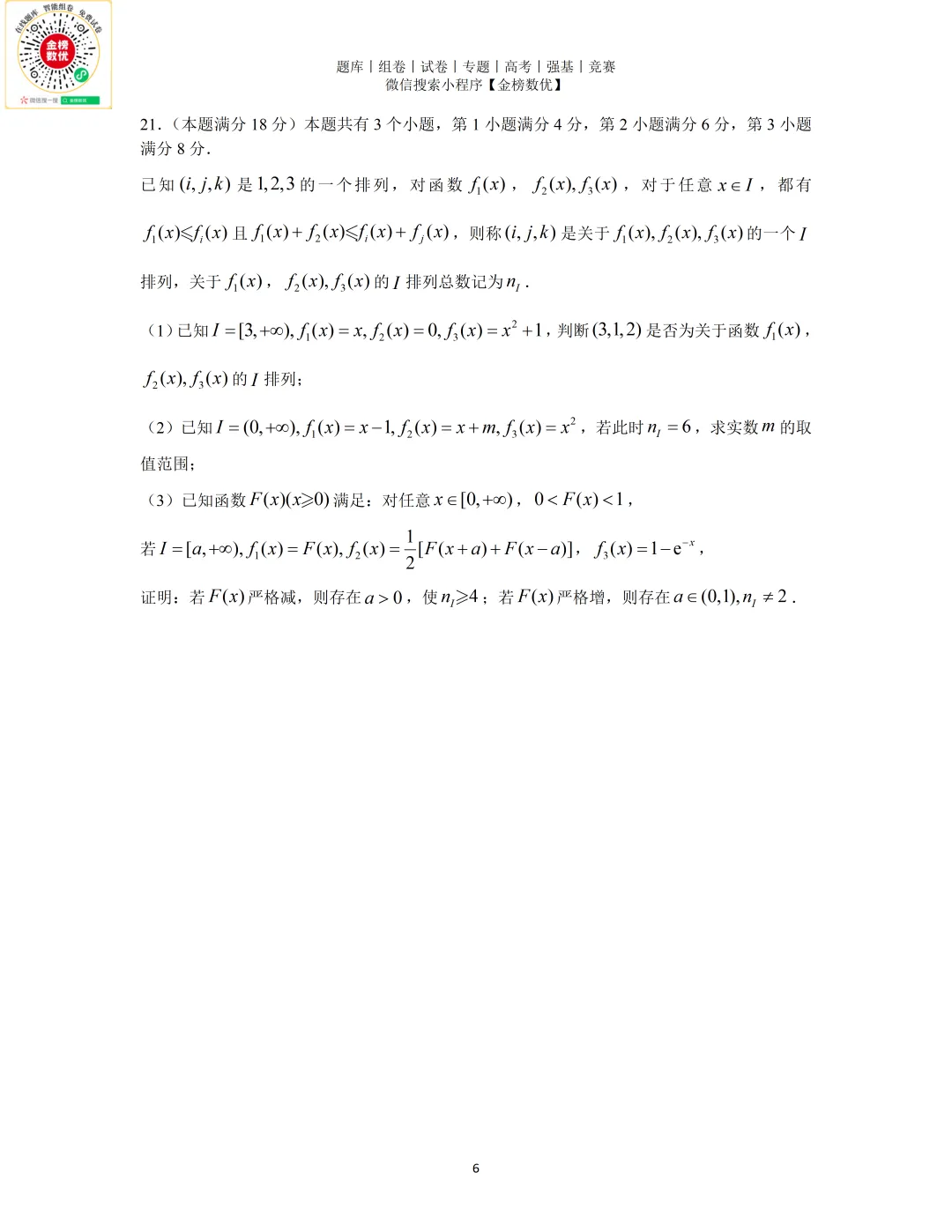 在线题库 智能组卷 免费试卷
金榜数优
微信搜一搜 金榜数优

题库 | 组卷 | 试卷 | 专题 | 高考 | 强基 | 竞赛
微信搜索小程序【金榜数优】

21.（本题满分 18 分）本题共有 3 个小题，第 1 小题满分 4 分，第 2 小题满分 6 分，第 3 小题满分 8 分.

已知 $(i,j,k)$ 是 $1,2,3$ 的一个排列，对函数 $f_1(x)$，$f_2(x),f_3(x)$，对于任意 $x\in I$，都有 $f_1(x)\leqslant f_i(x)$ 且 $f_1(x)+f_2(x)\leqslant f_i(x)+f_j(x)$，则称 $(i,j,k)$ 是关于 $f_1(x),f_2(x),f_3(x)$ 的一个 $I$ 排列，关于 $f_1(x)$，$f_2(x),f_3(x)$ 的 $I$ 排列总数记为 $n_I$.

（1）已知 $I=[3,+\infty),f_1(x)=x,f_2(x)=0,f_3(x)=x^2+1$，判断 $(3,1,2)$ 是否为关于函数 $f_1(x)$，$f_2(x),f_3(x)$ 的 $I$ 排列；

（2）已知 $I=(0,+\infty),f_1(x)=x-1,f_2(x)=x+m,f_3(x)=x^2$，若此时 $n_I=6$，求实数 $m$ 的取值范围；

（3）已知函数 $F(x)(x\geqslant 0)$ 满足：对任意 $x\in[0,+\infty)$，$0<F(x)<1$，

若 $I=[a,+\infty),f_1(x)=F(x),f_2(x)=\frac{1}{2}[F(x+a)+F(x-a)]$，$f_3(x)=1-e^{-x}$，

证明：若 $F(x)$ 严格减，则存在 $a>0$，使 $n_I\geqslant 4$；若 $F(x)$ 严格增，则存在 $a\in(0,1),n_I\neq 2$.

6